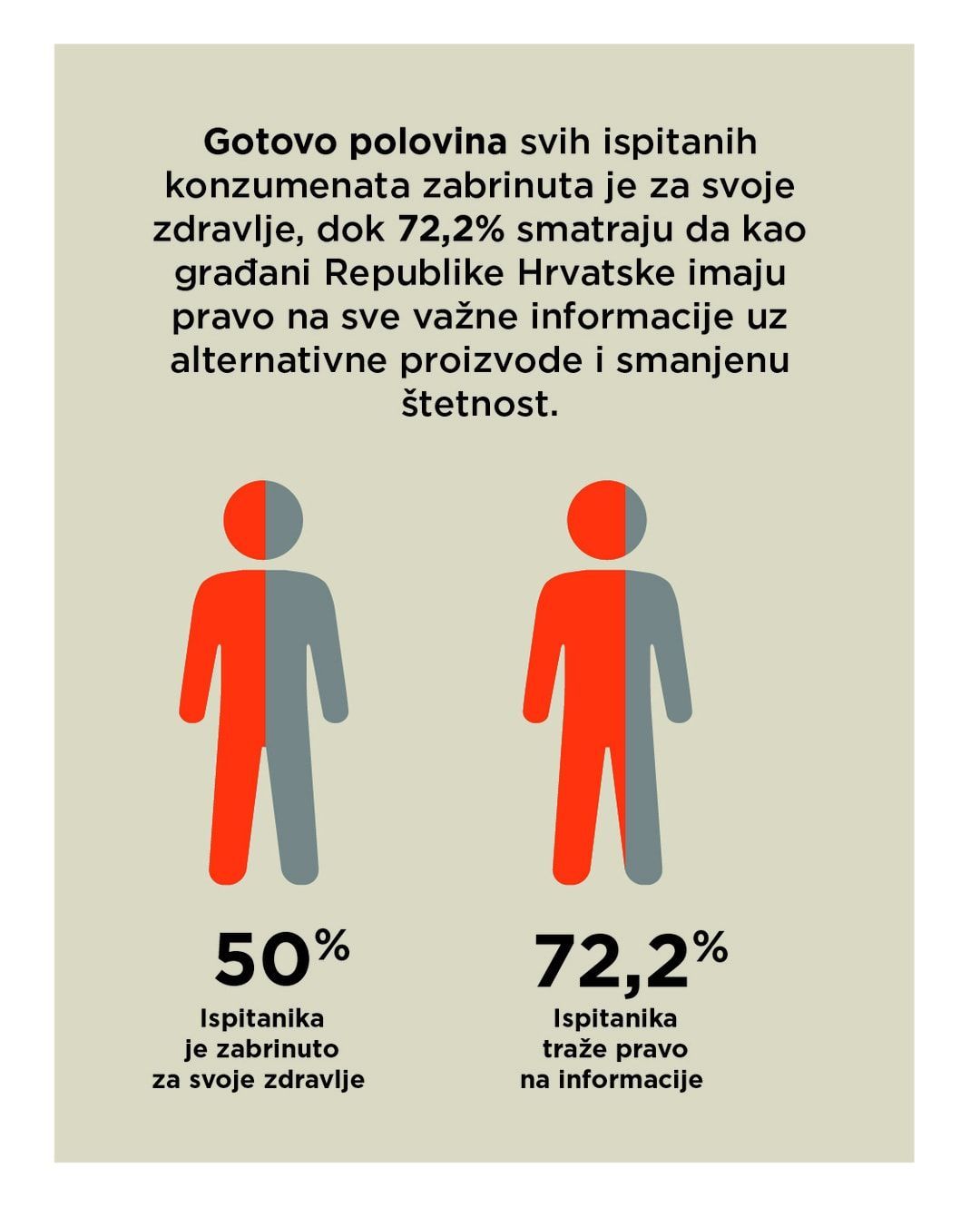 Gotovo polovina svih ispitanih konzumenata zabrinuta je za svoje zdravlje, dok 72,2% smatraju da kao građani Republike Hrvatske imaju pravo na sve važne informacije uz alternativne proizvode i smanjenu štetnost.

50%
Ispitanika je zabrinuto za svoje zdravlje

72,2%
Ispitanika traže pravo na informacije